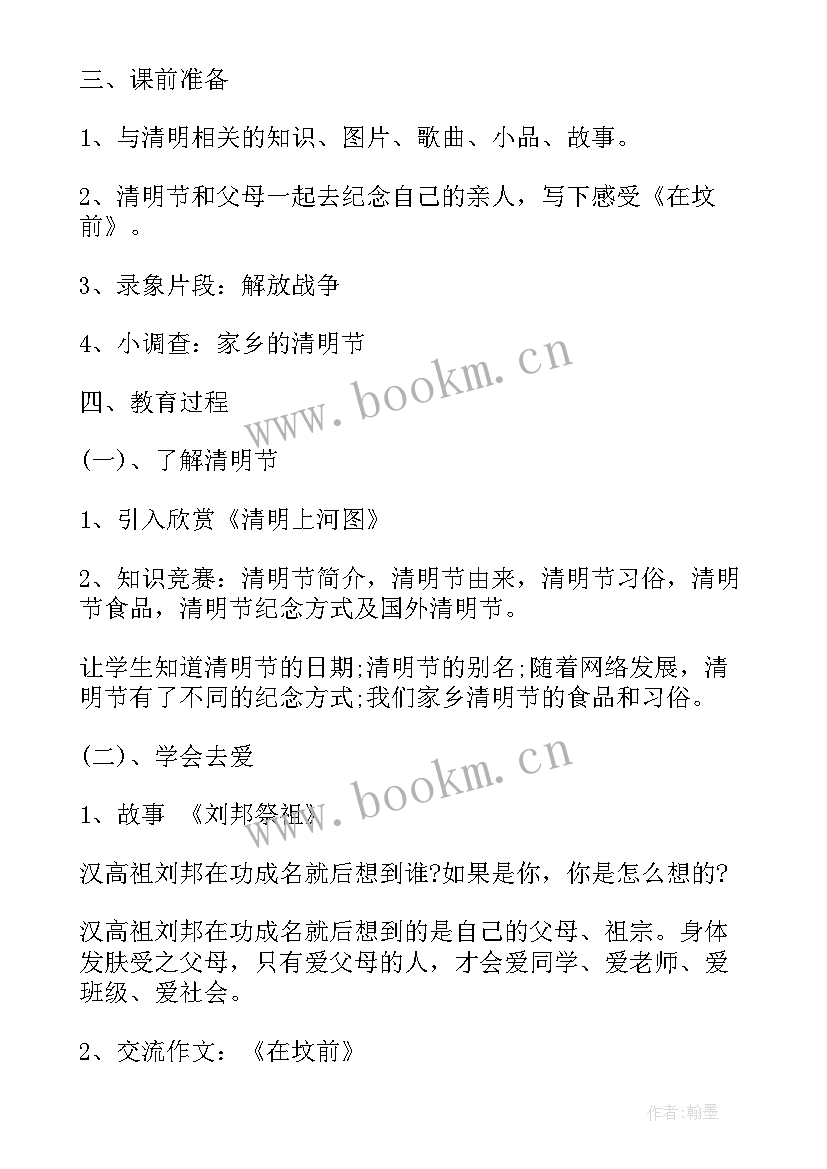 三、课前准备

1、与清明相关的知识、图片、歌曲、小品、故事。

2、清明节和父母一起去纪念自己的亲人，写下感受《在坟前》。

3、录象片段：解放战争

4、小调查：家乡的清明节

四、教育过程

(一)、了解清明节

1、引入欣赏《清明上河图》

2、知识竞赛：清明节简介，清明节由来，清明节习俗，清明节食品，清明节纪念方式及国外清明节。

让学生知道清明节的日期;清明节的别名;随着网络发展，清明节有了不同的纪念方式;我们家乡清明节的食品和习俗。

(二)、学会去爱

1、故事 《刘邦祭祖》

汉高祖刘邦在功成名就后想到谁?如果是你，你是怎么想的?

汉高祖刘邦在功成名就后想到的是自己的父母、祖宗。身体发肤受之父母，只有爱父母的人，才会爱同学、爱老师、爱班级、爱社会。

2、交流作文：《在坟前》

www.bookm.cn

www.bookm.cn

作者:翰墨